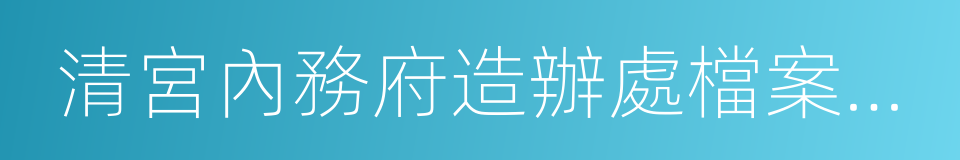 清宮內務府造辦處檔案...